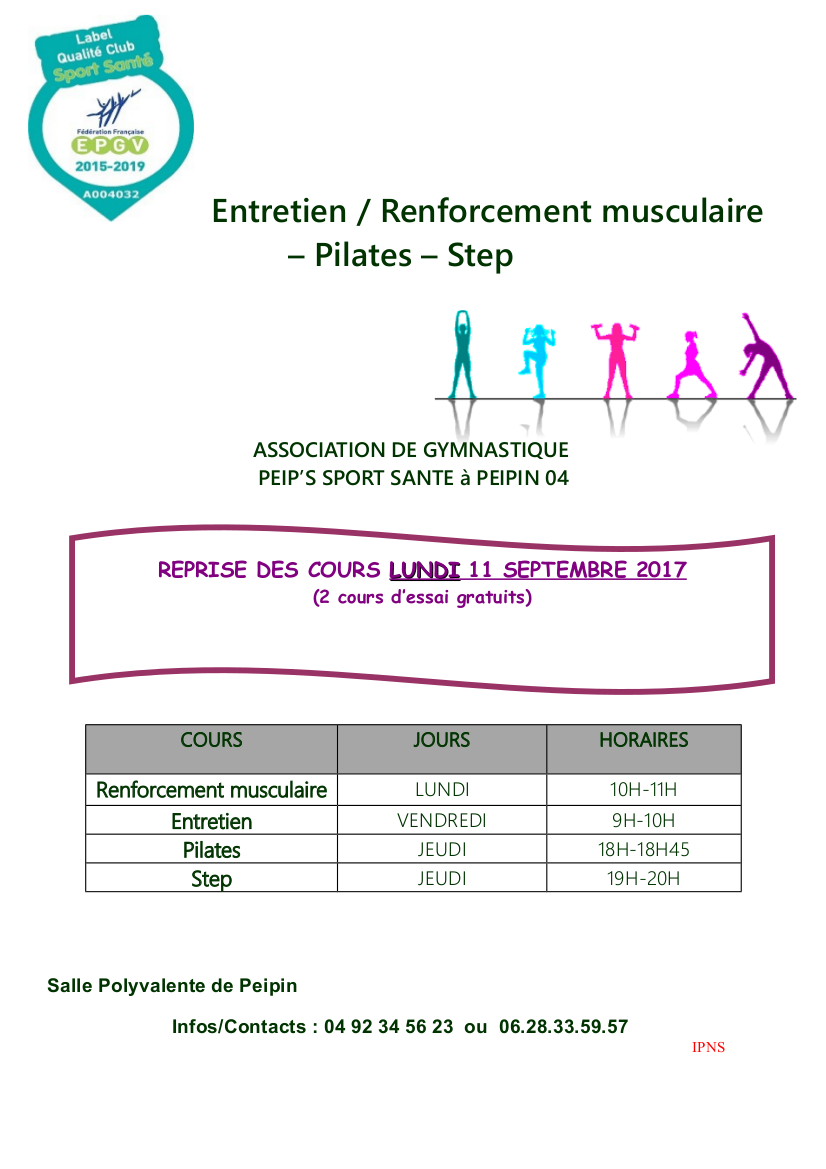 Label
Qualité Club
Sport Santé
Fédération Française
EPGV
2015-2019
A004032

Entretien / Renforcement musculaire – Pilates – Step

ASSOCIATION DE GYMNASTIQUE
PEIP'S SPORT SANTE à PEIPIN 04

REPRISE DES COURS LUNDI 11 SEPTEMBRE 2017
(2 cours d'essai gratuits)

| COURS | JOURS | HORAIRES |
|---|---|---|
| Renforcement musculaire | LUNDI | 10H-11H |
| Entretien | VENDREDI | 9H-10H |
| Pilates | JEUDI | 18H-18H45 |
| Step | JEUDI | 19H-20H |

Salle Polyvalente de Peipin

Infos/Contacts : 04 92 34 56 23 ou 06.28.33.59.57

IPNS